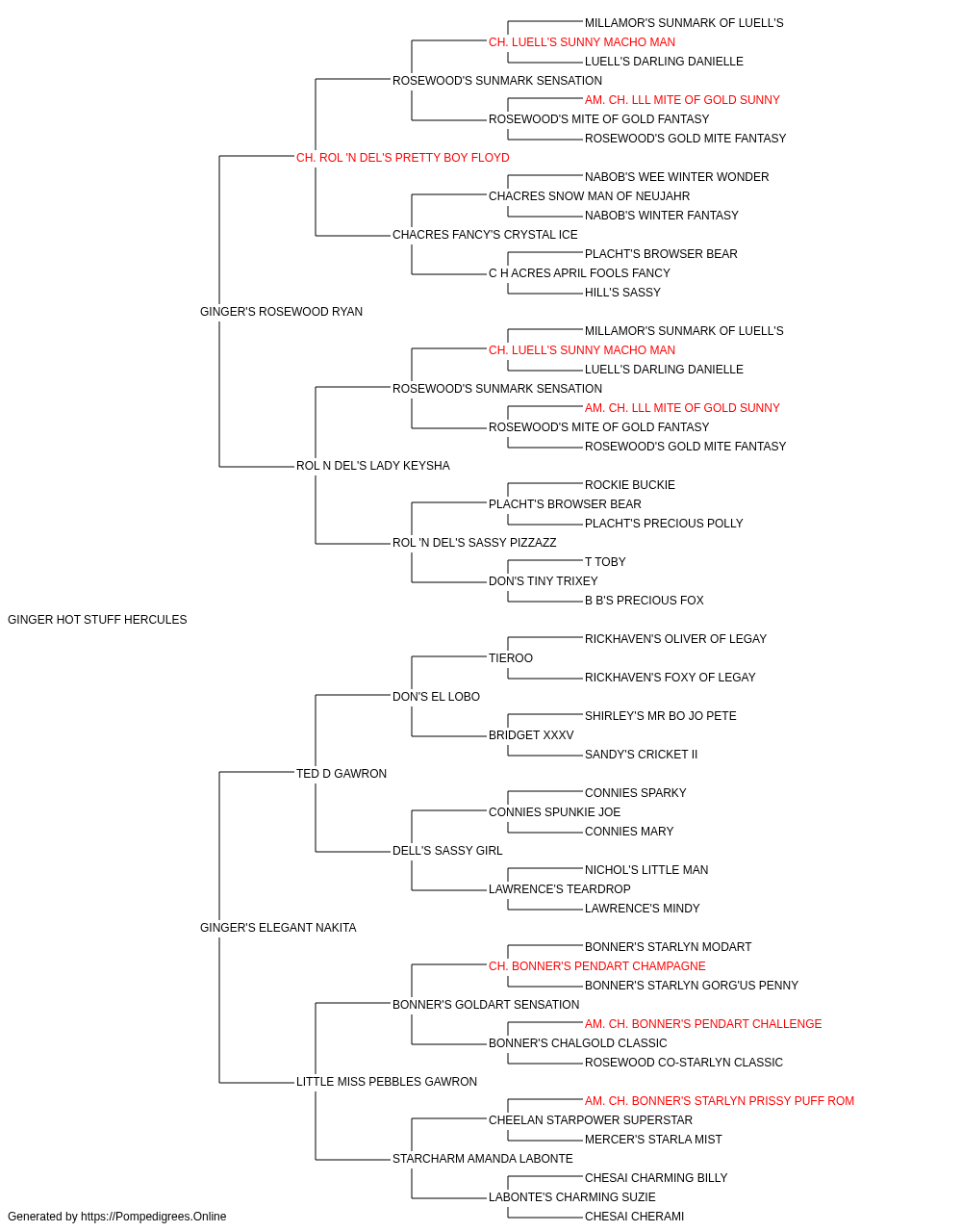 MILLAMOR'S SUNMARK OF LUELL'S
CH. LUELL'S SUNNY MACHO MAN
LUELL'S DARLING DANIELLE
ROSEWOOD'S SUNMARK SENSATION
AM. CH. LLL MITE OF GOLD SUNNY
ROSEWOOD'S MITE OF GOLD FANTASY
ROSEWOOD'S GOLD MITE FANTASY
CH. ROL 'N DEL'S PRETTY BOY FLOYD
NABOB'S WEE WINTER WONDER
CHACRES SNOW MAN OF NEUJAHR
NABOB'S WINTER FANTASY
CHACRES FANCY'S CRYSTAL ICE
PLACHT'S BROWSER BEAR
C H ACRES APRIL FOOLS FANCY
HILL'S SASSY
GINGER'S ROSEWOOD RYAN
MILLAMOR'S SUNMARK OF LUELL'S
CH. LUELL'S SUNNY MACHO MAN
LUELL'S DARLING DANIELLE
ROSEWOOD'S SUNMARK SENSATION
AM. CH. LLL MITE OF GOLD SUNNY
ROSEWOOD'S MITE OF GOLD FANTASY
ROSEWOOD'S GOLD MITE FANTASY
ROL N DEL'S LADY KEYSHA
ROCKIE BUCKIE
PLACHT'S BROWSER BEAR
PLACHT'S PRECIOUS POLLY
ROL 'N DEL'S SASSY PIZZAZZ
T TOBY
DON'S TINY TRIXEY
B B'S PRECIOUS FOX
GINGER HOT STUFF HERCULES
RICKHAVEN'S OLIVER OF LEGAY
TIEROO
RICKHAVEN'S FOXY OF LEGAY
DON'S EL LOBO
SHIRLEY'S MR BO JO PETE
BRIDGET XXXV
SANDY'S CRICKET II
TED D GAWRON
CONNIES SPARKY
CONNIES SPUNKIE JOE
CONNIES MARY
DELL'S SASSY GIRL
NICHOL'S LITTLE MAN
LAWRENCE'S TEARDROP
LAWRENCE'S MINDY
GINGER'S ELEGANT NAKITA
BONNER'S STARLYN MODART
CH. BONNER'S PENDART CHAMPAGNE
BONNER'S STARLYN GORG'US PENNY
BONNER'S GOLDART SENSATION
AM. CH. BONNER'S PENDART CHALLENGE
BONNER'S CHALGOLD CLASSIC
ROSEWOOD CO-STARLYN CLASSIC
LITTLE MISS PEBBLES GAWRON
AM. CH. BONNER'S STARLYN PRISSY PUFF ROM
CHEELAN STARPOWER SUPERSTAR
MERCER'S STARLA MIST
STARCHARM AMANDA LABONTE
CHESAI CHARMING BILLY
LABONTE'S CHARMING SUZIE
CHESAI CHERAMI
Generated by https://Pompedigrees.Online